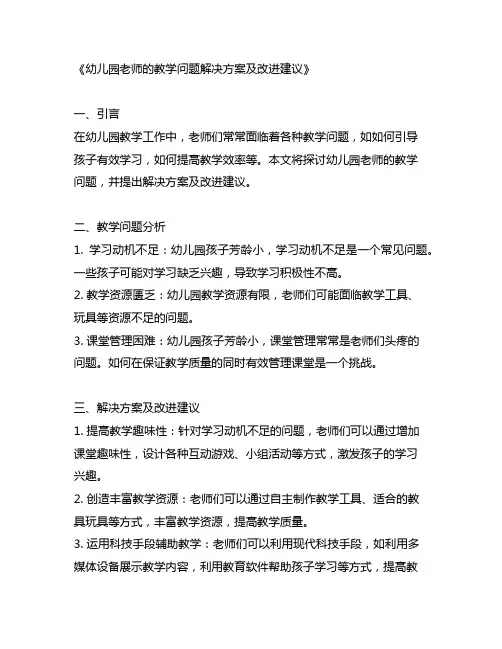 《幼儿园老师的教学问题解决方案及改进建议》

一、引言
在幼儿园教学工作中，老师们常常面临着各种教学问题，如如何引导孩子有效学习，如何提高教学效率等。本文将探讨幼儿园老师的教学问题，并提出解决方案及改进建议。

二、教学问题分析
1. 学习动机不足：幼儿园孩子芳龄小，学习动机不足是一个常见问题。一些孩子可能对学习缺乏兴趣，导致学习积极性不高。
2. 教学资源匮乏：幼儿园教学资源有限，老师们可能面临教学工具、玩具等资源不足的问题。
3. 课堂管理困难：幼儿园孩子芳龄小，课堂管理常常是老师们头疼的问题。如何在保证教学质量的同时有效管理课堂是一个挑战。

三、解决方案及改进建议
1. 提高教学趣味性：针对学习动机不足的问题，老师们可以通过增加课堂趣味性，设计各种互动游戏、小组活动等方式，激发孩子的学习兴趣。
2. 创造丰富教学资源：老师们可以通过自主制作教学工具、适合的教具玩具等方式，丰富教学资源，提高教学质量。
3. 运用科技手段辅助教学：老师们可以利用现代科技手段，如利用多媒体设备展示教学内容，利用教育软件帮助孩子学习等方式，提高教